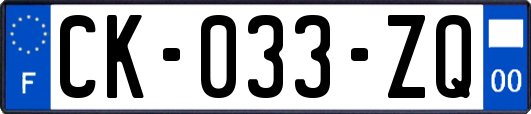 F
CK-033-ZQ
00